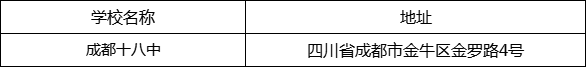 | 学校名称 | 地址 |
|---|---|
| 成都十八中 | 四川省成都市金牛区金罗路4号 |